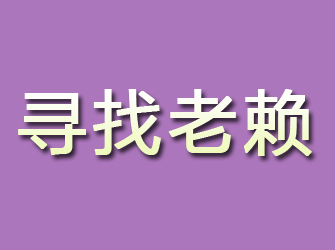 寻找老赖